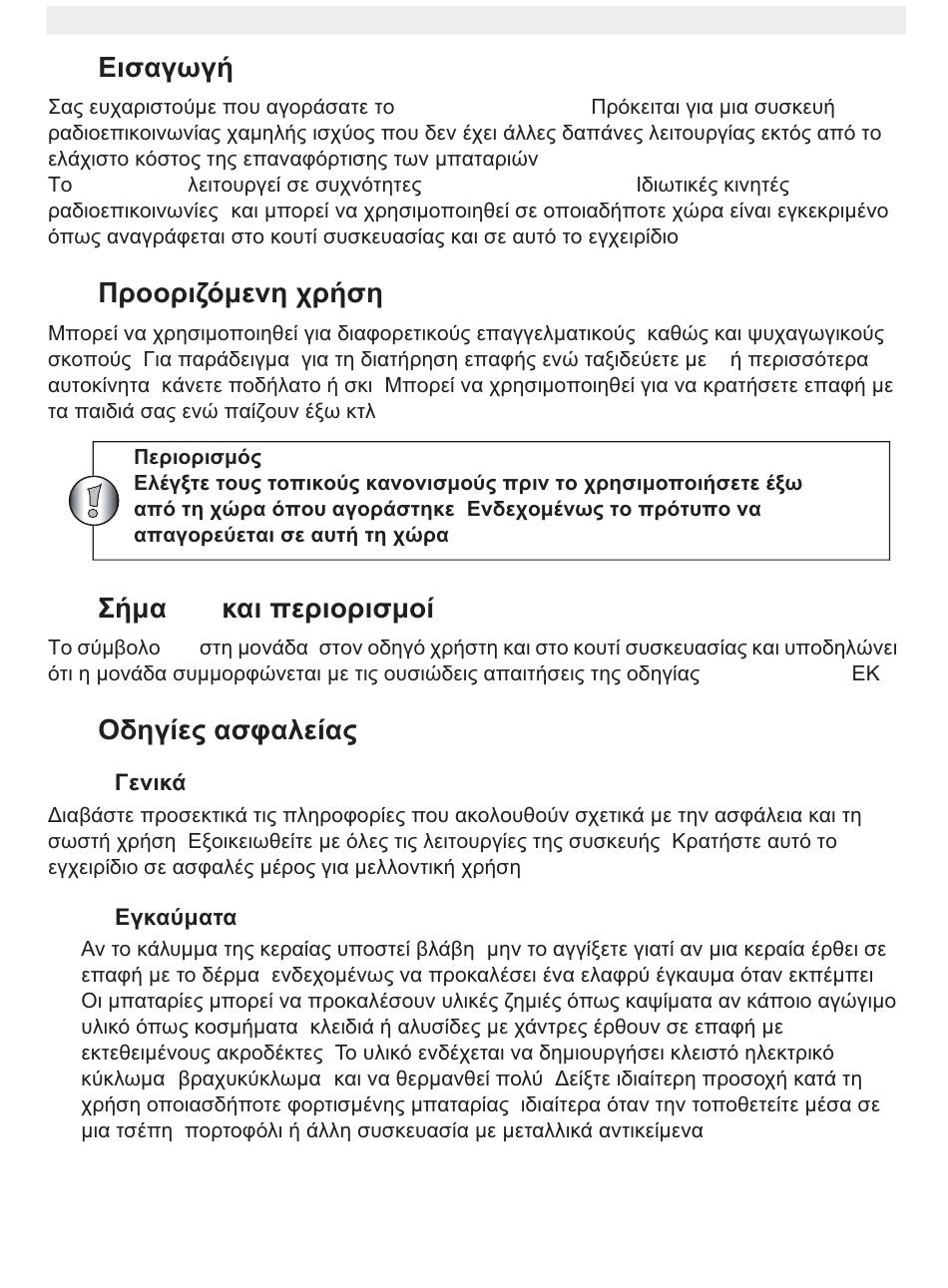 Εισαγωγή

Σας ευχαριστούμε που αγοράσατε το Πρόκειται για μια συσκευή ραδιοεπικοινωνίας χαμηλής ισχύος που δεν έχει άλλες δαπάνες λειτουργίας εκτός από το ελάχιστο κόστος της επαναφόρτισης των μπαταριών
Το λειτουργεί σε συχνότητες Ιδιωτικές κινητές ραδιοεπικοινωνίες και μπορεί να χρησιμοποιηθεί σε οποιαδήποτε χώρα είναι εγκεκριμένο όπως αναγράφεται στο κουτί συσκευασίας και σε αυτό το εγχειρίδιο

Προοριζόμενη χρήση

Μπορεί να χρησιμοποιηθεί για διαφορετικούς επαγγελματικούς καθώς και ψυχαγωγικούς σκοπούς Για παράδειγμα για τη διατήρηση επαφής ενώ ταξιδεύετε με ή περισσότερα αυτοκίνητα κάνετε ποδήλατο ή σκι Μπορεί να χρησιμοποιηθεί για να κρατήσετε επαφή με τα παιδιά σας ενώ παίζουν έξω κτλ

Περιορισμός
Ελέγξτε τους τοπικούς κανονισμούς πριν το χρησιμοποιήσετε έξω από τη χώρα όπου αγοράστηκε Ενδεχομένως το πρότυπο να απαγορεύεται σε αυτή τη χώρα

Σήμα και περιορισμοί

Το σύμβολο στη μονάδα στον οδηγό χρήστη και στο κουτί συσκευασίας και υποδηλώνει ότι η μονάδα συμμορφώνεται με τις ουσιώδεις απαιτήσεις της οδηγίας ΕΚ

Οδηγίες ασφαλείας

Γενικά

Διαβάστε προσεκτικά τις πληροφορίες που ακολουθούν σχετικά με την ασφάλεια και τη σωστή χρήση Εξοικειωθείτε με όλες τις λειτουργίες της συσκευής Κρατήστε αυτό το εγχειρίδιο σε ασφαλές μέρος για μελλοντική χρήση

Εγκαύματα

Αν το κάλυμμα της κεραίας υποστεί βλάβη μην το αγγίξετε γιατί αν μια κεραία έρθει σε επαφή με το δέρμα ενδεχομένως να προκαλέσει ένα ελαφρύ έγκαυμα όταν εκπέμπει
Οι μπαταρίες μπορεί να προκαλέσουν υλικές ζημιές όπως καψίματα αν κάποιο αγώγιμο υλικό όπως κοσμήματα κλειδιά ή αλυσίδες με χάντρες έρθουν σε επαφή με εκτεθειμένους ακροδέκτες Το υλικό ενδέχεται να δημιουργήσει κλειστό ηλεκτρικό κύκλωμα βραχυκύκλωμα και να θερμανθεί πολύ Δείξτε ιδιαίτερη προσοχή κατά τη χρήση οποιασδήποτε φορτισμένης μπαταρίας ιδιαίτερα όταν την τοποθετείτε μέσα σε μια τσέπη πορτοφόλι ή άλλη συσκευασία με μεταλλικά αντικείμενα